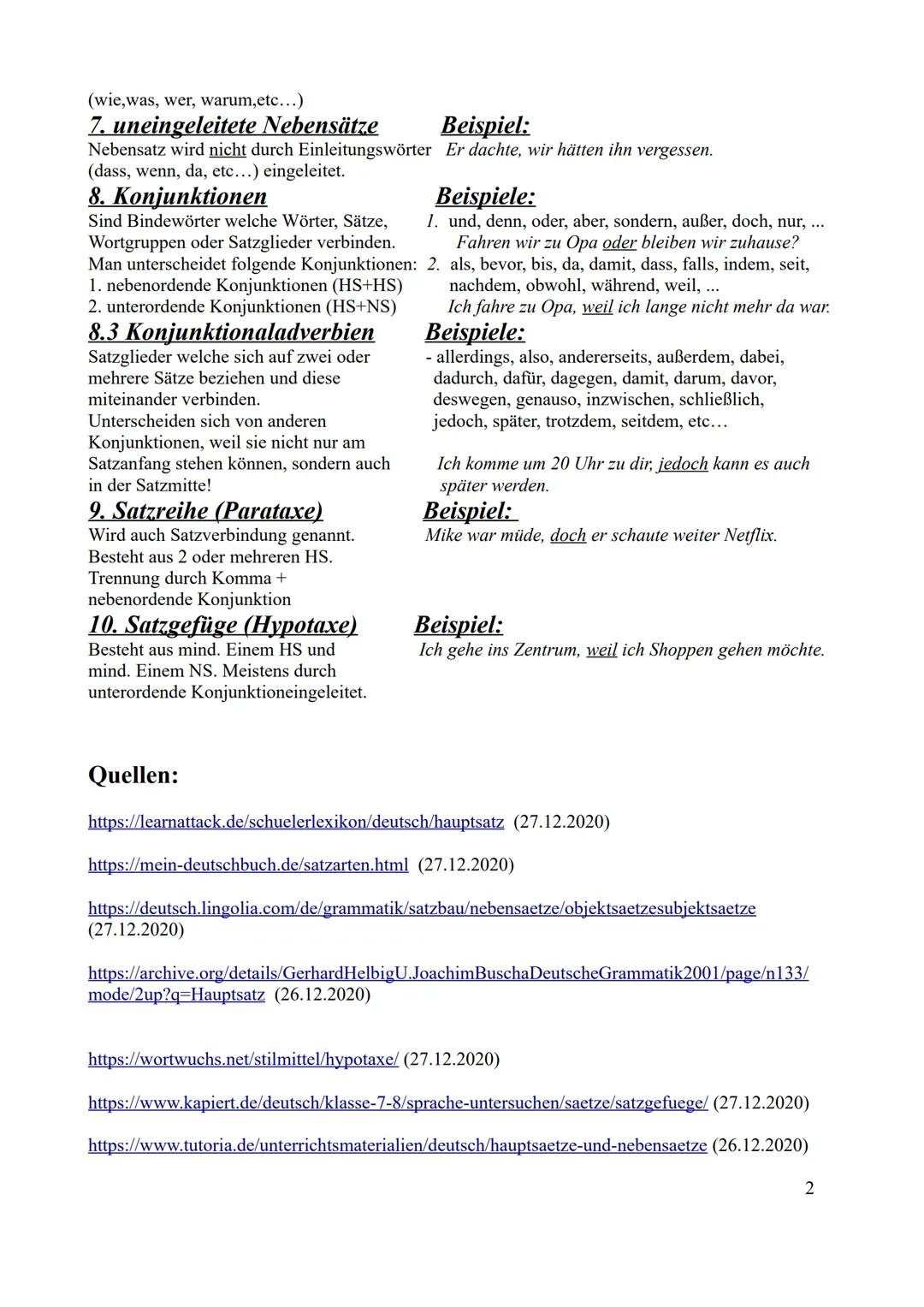 (wie,was, wer, warum,etc…)

7. uneingeleitete Nebensätze
Nebensatz wird nicht durch Einleitungswörter (dass, wenn, da, etc…) eingeleitet.

Beispiel:
Er dachte, wir hätten ihn vergessen.

8. Konjunktionen
Sind Bindewörter welche Wörter, Sätze, Wortgruppen oder Satzglieder verbinden.
Man unterscheidet folgende Konjunktionen:
1. nebenordende Konjunktionen (HS+HS)
2. unterordende Konjunktionen (HS+NS)

Beispiele:
1. und, denn, oder, aber, sondern, außer, doch, nur, ...
Fahren wir zu Opa oder bleiben wir zuhause?
2. als, bevor, bis, da, damit, dass, falls, indem, seit, nachdem, obwohl, während, weil, ...
Ich fahre zu Opa, weil ich lange nicht mehr da war.

8.3 Konjunktionaladverbien
Satzglieder welche sich auf zwei oder mehrere Sätze beziehen und diese miteinander verbinden.
Unterscheiden sich von anderen Konjunktionen, weil sie nicht nur am Satzanfang stehen können, sondern auch in der Satzmitte!

Beispiele:
- allerdings, also, andererseits, außerdem, dabei, dadurch, dafür, dagegen, damit, darum, davor, deswegen, genauso, inzwischen, schließlich, jedoch, später, trotzdem, seitdem, etc…

Ich komme um 20 Uhr zu dir, jedoch kann es auch später werden.

9. Satzreihe (Parataxe)
Wird auch Satzverbindung genannt.
Besteht aus 2 oder mehreren HS.
Trennung durch Komma + nebenordende Konjunktion

Beispiel:
Mike war müde, doch er schaute weiter Netflix.

10. Satzgefüge (Hypotaxe)
Besteht aus mind. Einem HS und mind. Einem NS. Meistens durch unterordende Konjunktioneingeleitet.

Beispiel:
Ich gehe ins Zentrum, weil ich Shoppen gehen möchte.

Quellen:

https://learnattack.de/schuelerlexikon/deutsch/hauptsatz (27.12.2020)

https://mein-deutschbuch.de/satzarten.html (27.12.2020)

https://deutsch.lingolia.com/de/grammatik/satzbau/nebensaetze/objektsaetzesubjektsaetze (27.12.2020)

https://archive.org/details/GerhardHelbigU.JoachimBuschaDeutscheGrammatik2001/page/n133/mode/2up?q=Hauptsatz (26.12.2020)

https://wortwuchs.net/stilmittel/hypotaxe/ (27.12.2020)

https://www.kapiert.de/deutsch/klasse-7-8/sprache-untersuchen/saetze/satzgefuege/ (27.12.2020)

https://www.tutoria.de/unterrichtsmaterialien/deutsch/hauptsaetze-und-nebensaetze (26.12.2020)

2